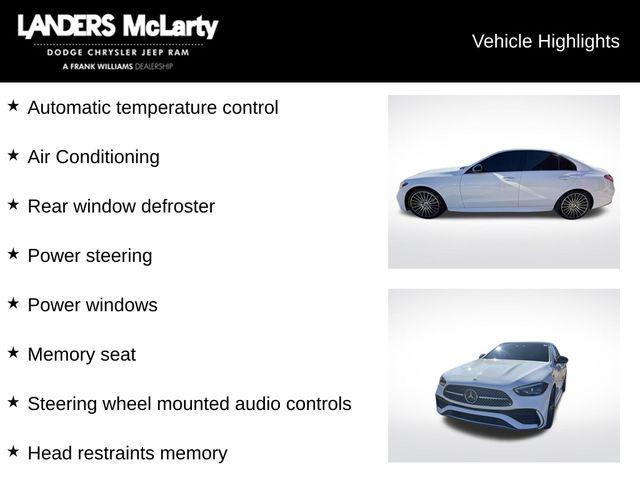 LANDERS McLarty
DODGE CHRYSLER JEEP RAM
A FRANK WILLIAMS DEALERSHIP

Vehicle Highlights

★ Automatic temperature control

★ Air Conditioning

★ Rear window defroster

★ Power steering

★ Power windows

★ Memory seat

★ Steering wheel mounted audio controls

★ Head restraints memory